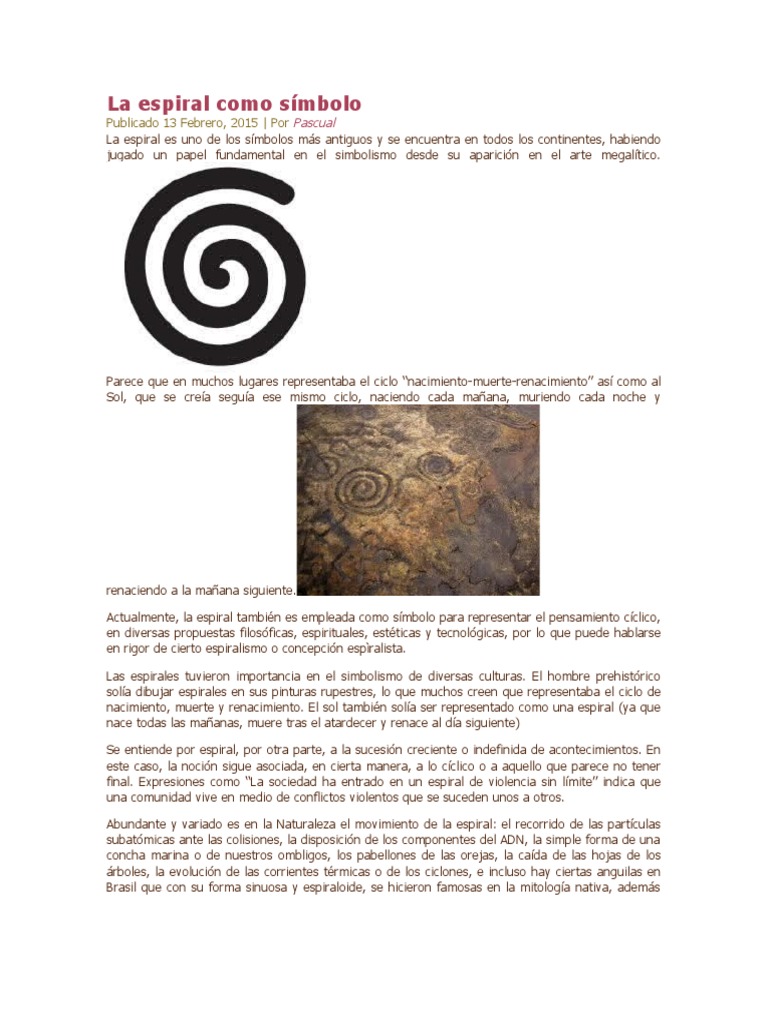 La espiral como símbolo

Publicado 13 Febrero, 2015 | Por Pascual

La espiral es uno de los símbolos más antiguos y se encuentra en todos los continentes, habiendo jugado un papel fundamental en el simbolismo desde su aparición en el arte megalítico.

Parece que en muchos lugares representaba el ciclo "nacimiento-muerte-renacimiento" así como al Sol, que se creía seguía ese mismo ciclo, naciendo cada mañana, muriendo cada noche y renaciendo a la mañana siguiente.

Actualmente, la espiral también es empleada como símbolo para representar el pensamiento cíclico, en diversas propuestas filosóficas, espirituales, estéticas y tecnológicas, por lo que puede hablarse en rigor de cierto espiralismo o concepción espiralista.

Las espirales tuvieron importancia en el simbolismo de diversas culturas. El hombre prehistórico solía dibujar espirales en sus pinturas rupestres, lo que muchos creen que representaba el ciclo de nacimiento, muerte y renacimiento. El sol también solía ser representado como una espiral (ya que nace todas las mañanas, muere tras el atardecer y renace al día siguiente)

Se entiende por espiral, por otra parte, a la sucesión creciente o indefinida de acontecimientos. En este caso, la noción sigue asociada, en cierta manera, a lo cíclico o a aquello que parece no tener final. Expresiones como "La sociedad ha entrado en un espiral de violencia sin límite" indica que una comunidad vive en medio de conflictos violentos que se suceden unos a otros.

Abundante y variado es en la Naturaleza el movimiento de la espiral: el recorrido de las partículas subatómicas ante las colisiones, la disposición de los componentes del ADN, la simple forma de una concha marina o de nuestros ombligos, los pabellones de las orejas, la caída de las hojas de los árboles, la evolución de las corrientes térmicas o de los ciclones, e incluso hay ciertas anguilas en Brasil que con su forma sinuosa y espiraloide, se hicieron famosas en la mitología nativa, además